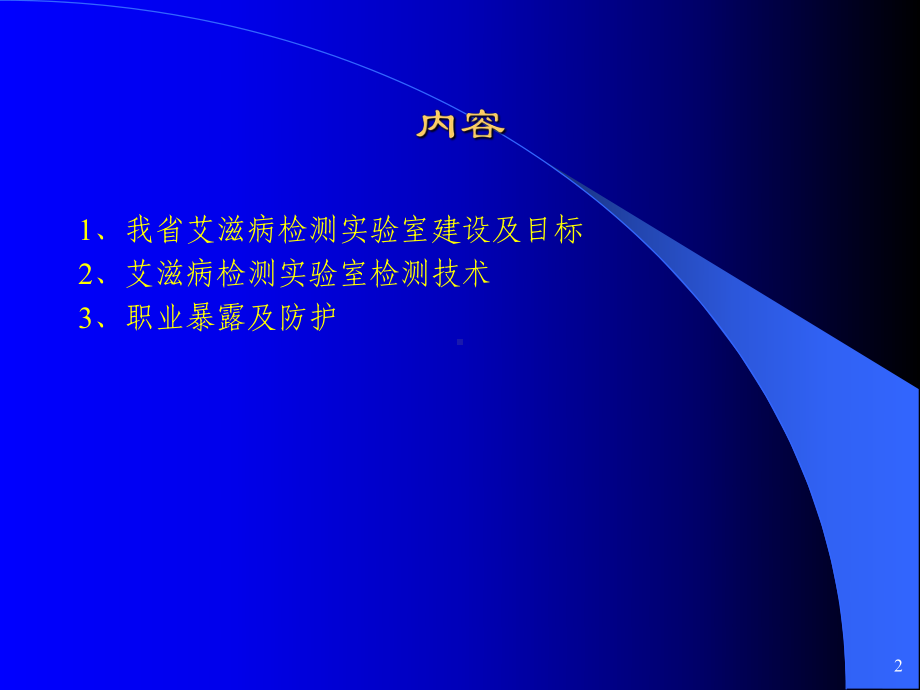 内容

1、我省艾滋病检测实验室建设及目标
2、艾滋病检测实验室检测技术
3、职业暴露及防护

2